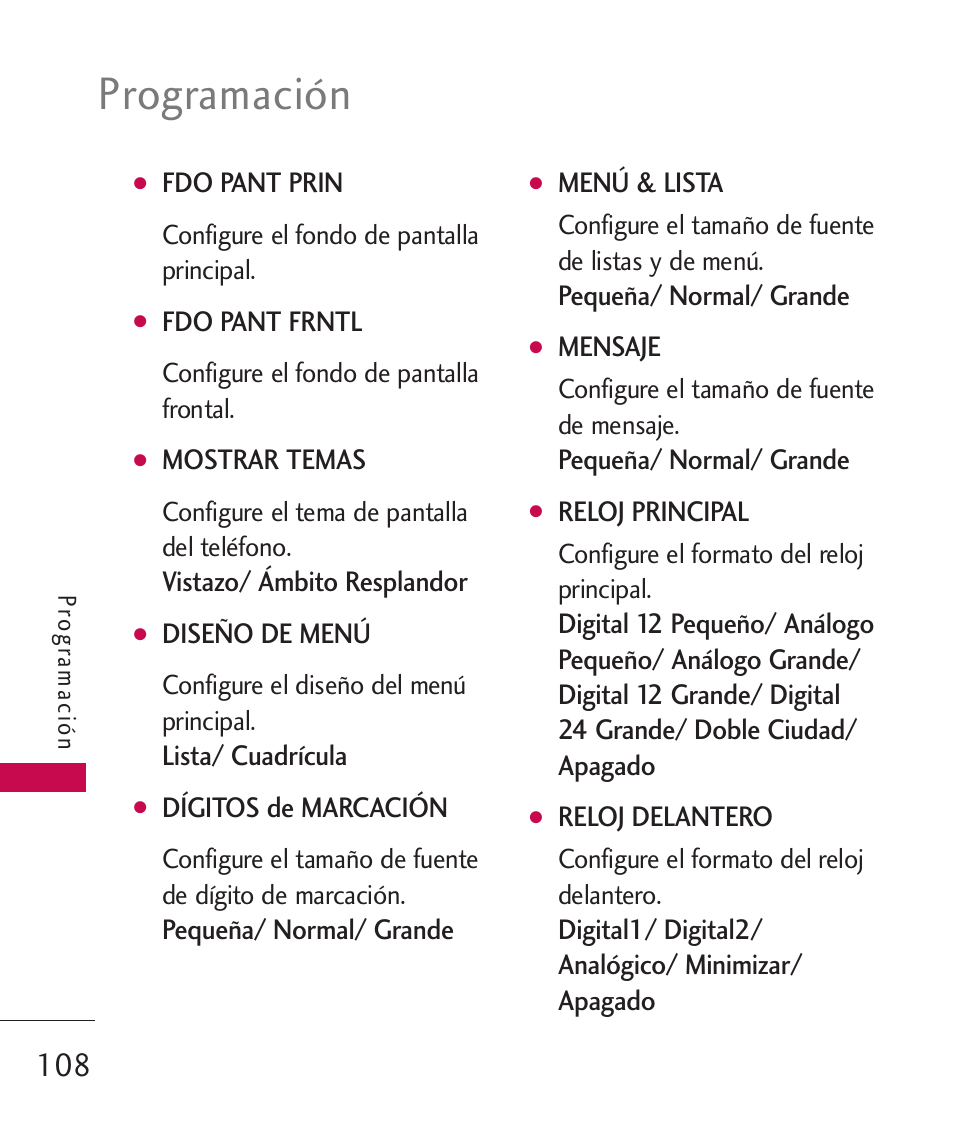 Programación

● FDO PANT PRIN

Configure el fondo de pantalla principal.

● FDO PANT FRNTL

Configure el fondo de pantalla frontal.

● MOSTRAR TEMAS

Configure el tema de pantalla del teléfono.
Vistazo/ Ámbito Resplandor

● DISEÑO DE MENÚ

Configure el diseño del menú principal.
Lista/ Cuadrícula

● DÍGITOS de MARCACIÓN

Configure el tamaño de fuente de dígito de marcación.
Pequeña/ Normal/ Grande

● MENÚ & LISTA

Configure el tamaño de fuente de listas y de menú.
Pequeña/ Normal/ Grande

● MENSAJE

Configure el tamaño de fuente de mensaje.
Pequeña/ Normal/ Grande

● RELOJ PRINCIPAL

Configure el formato del reloj principal.
Digital 12 Pequeño/ Análogo Pequeño/ Análogo Grande/ Digital 12 Grande/ Digital 24 Grande/ Doble Ciudad/ Apagado

● RELOJ DELANTERO

Configure el formato del reloj delantero.
Digital1/ Digital2/ Analógico/ Minimizar/ Apagado

Programación

108